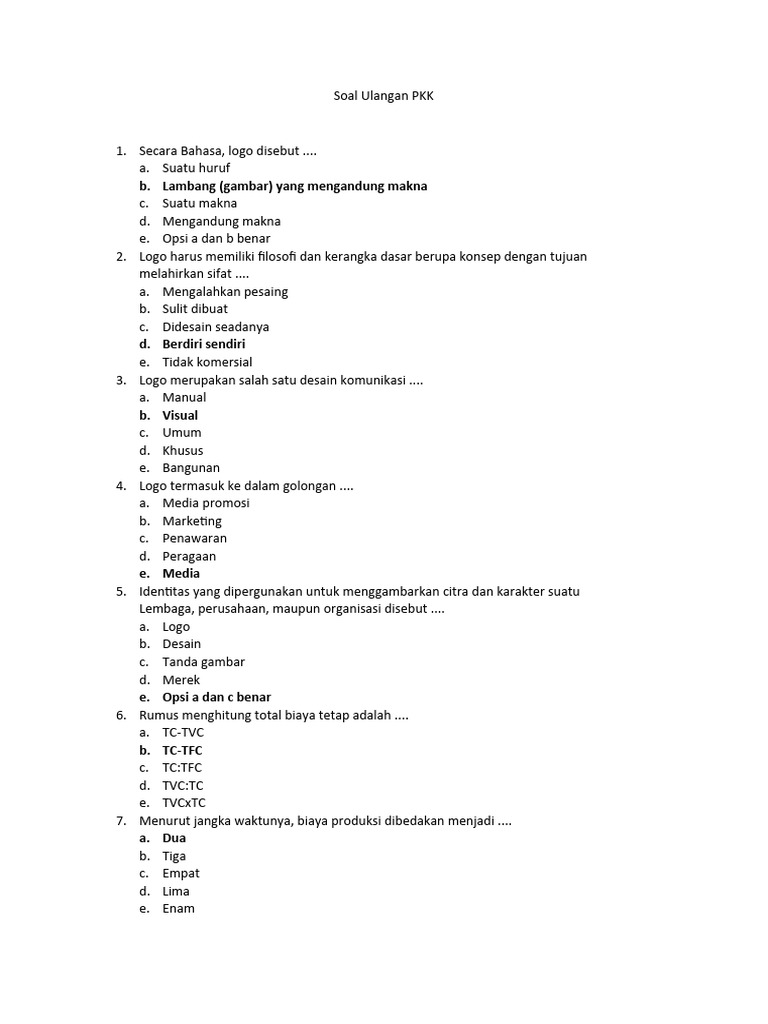 Soal Ulangan PKK

1. Secara Bahasa, logo disebut ....
a. Suatu huruf
b. Lambang (gambar) yang mengandung makna
c. Suatu makna
d. Mengandung makna
e. Opsi a dan b benar
2. Logo harus memiliki filosofi dan kerangka dasar berupa konsep dengan tujuan melahirkan sifat ....
a. Mengalahkan pesaing
b. Sulit dibuat
c. Didesain seadanya
d. Berdiri sendiri
e. Tidak komersial
3. Logo merupakan salah satu desain komunikasi ....
a. Manual
b. Visual
c. Umum
d. Khusus
e. Bangunan
4. Logo termasuk ke dalam golongan ....
a. Media promosi
b. Marketing
c. Penawaran
d. Peragaan
e. Media
5. Identitas yang dipergunakan untuk menggambarkan citra dan karakter suatu Lembaga, perusahaan, maupun organisasi disebut ....
a. Logo
b. Desain
c. Tanda gambar
d. Merek
e. Opsi a dan c benar
6. Rumus menghitung total biaya tetap adalah ....
a. TC-TVC
b. TC-TFC
c. TC:TFC
d. TVC:TC
e. TVCxTC
7. Menurut jangka waktunya, biaya produksi dibedakan menjadi ....
a. Dua
b. Tiga
c. Empat
d. Lima
e. Enam